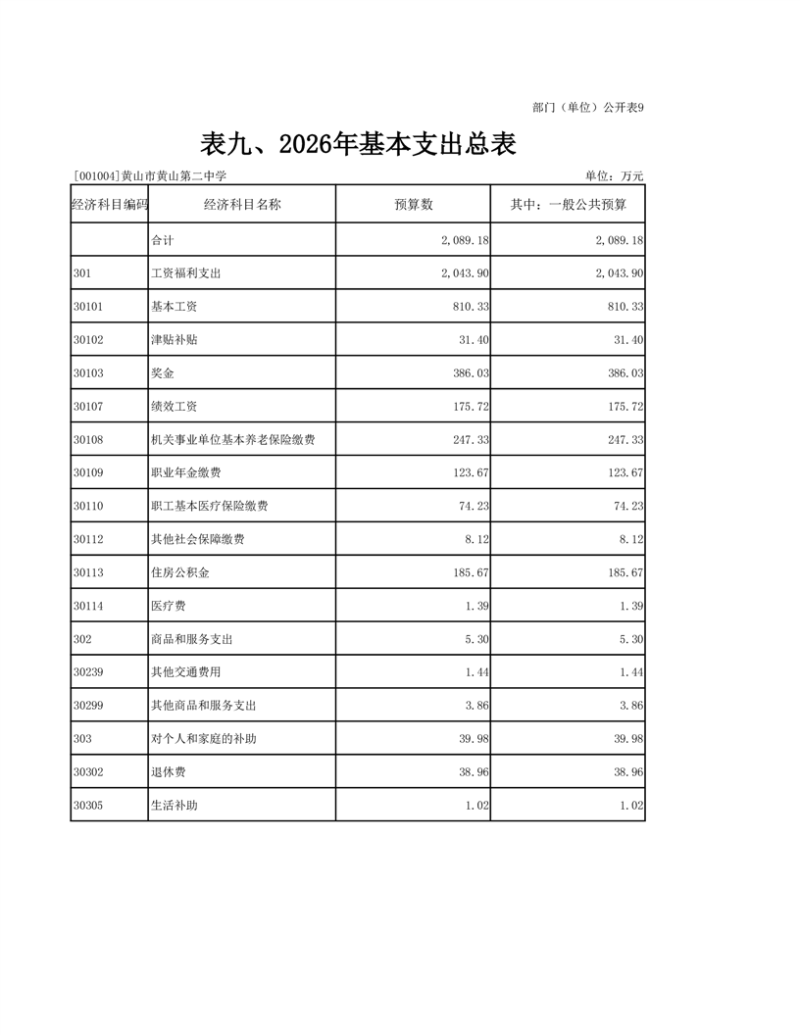 部门（单位）公开表9

表九、2026年基本支出总表

[001004]黄山市黄山第二中学

单位：万元

| 经济科目编码 | 经济科目名称 | 预算数 | 其中：一般公共预算 |
|---|---|---|---|
| | 合计 | 2,089.18 | 2,089.18 |
| 301 | 工资福利支出 | 2,043.90 | 2,043.90 |
| 30101 | 基本工资 | 810.33 | 810.33 |
| 30102 | 津贴补贴 | 31.40 | 31.40 |
| 30103 | 奖金 | 386.03 | 386.03 |
| 30107 | 绩效工资 | 175.72 | 175.72 |
| 30108 | 机关事业单位基本养老保险缴费 | 247.33 | 247.33 |
| 30109 | 职业年金缴费 | 123.67 | 123.67 |
| 30110 | 职工基本医疗保险缴费 | 74.23 | 74.23 |
| 30112 | 其他社会保障缴费 | 8.12 | 8.12 |
| 30113 | 住房公积金 | 185.67 | 185.67 |
| 30114 | 医疗费 | 1.39 | 1.39 |
| 302 | 商品和服务支出 | 5.30 | 5.30 |
| 30239 | 其他交通费用 | 1.44 | 1.44 |
| 30299 | 其他商品和服务支出 | 3.86 | 3.86 |
| 303 | 对个人和家庭的补助 | 39.98 | 39.98 |
| 30302 | 退休费 | 38.96 | 38.96 |
| 30305 | 生活补助 | 1.02 | 1.02 |